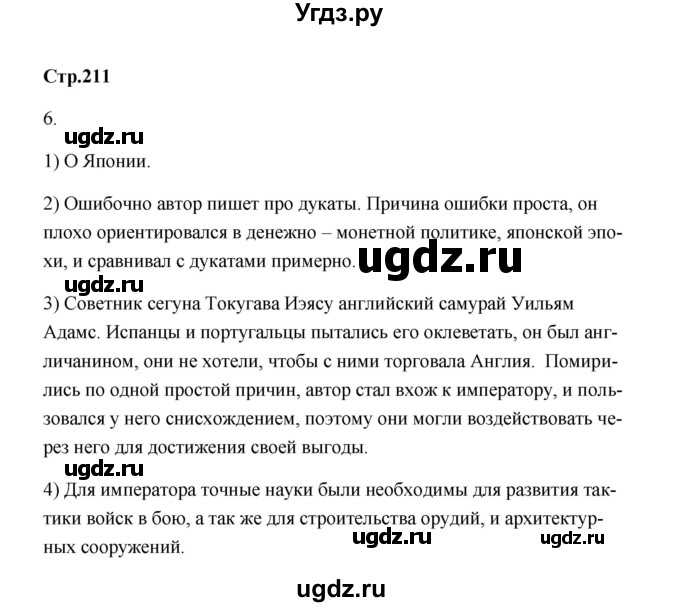 Угдз.ру

Стр.211

6.

ugdz.ru

1) О Японии.

2) Ошибочно автор пишет про дукаты. Причина ошибки проста, он плохо ориентировался в денежно – монетной политике, японской эпохи, и сравнивал с дукатами примерно.

ugdz.ru

ugdz.ru

3) Советник сегуна Токугава Иэясу английский самурай Уильям Адамс. Испанцы и португальцы пытались его оклеветать, он был англичанином, они не хотели, чтобы с ними торговала Англия. Помирились по одной простой причин, автор стал вхож к императору, и пользовался у него снисхождением, поэтому они могли воздействовать через него для достижения своей выгоды.

ugdz.ru

4) Для императора точные науки были необходимы для развития тактики войск в бою, а так же для строительства орудий, и архитектурных сооружений.

ugdz.ru

ugdz.ru

ugdz.ru